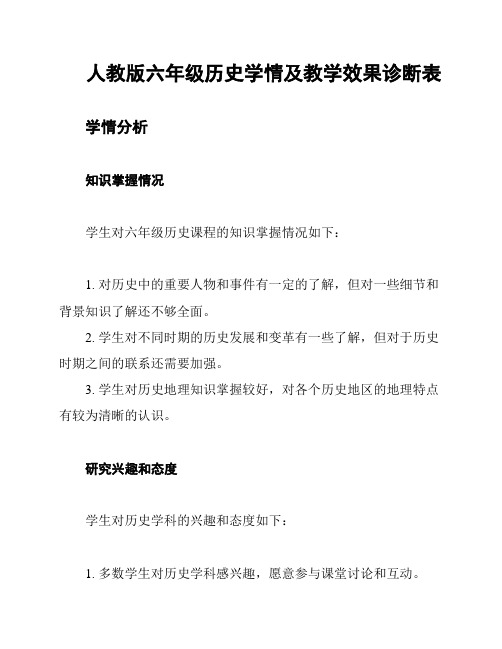 人教版六年级历史学情及教学效果诊断表

学情分析

知识掌握情况

学生对六年级历史课程的知识掌握情况如下：

1. 对历史中的重要人物和事件有一定的了解，但对一些细节和背景知识了解还不够全面。

2. 学生对不同时期的历史发展和变革有一些了解，但对于历史时期之间的联系还需要加强。

3. 学生对历史地理知识掌握较好，对各个历史地区的地理特点有较为清晰的认识。

研究兴趣和态度

学生对历史学科的兴趣和态度如下：

1. 多数学生对历史学科感兴趣，愿意参与课堂讨论和互动。